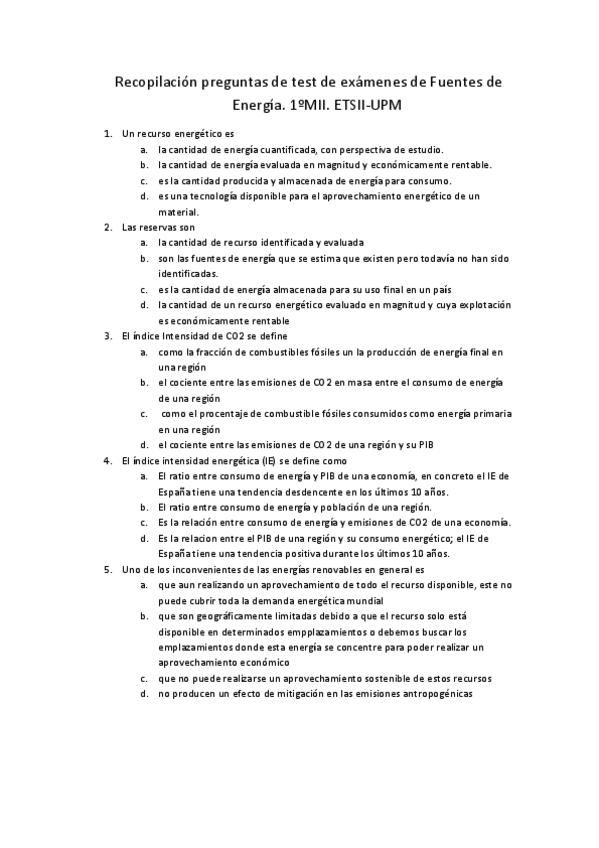 Recopilación preguntas de test de exámenes de Fuentes de Energía. 1ºMII. ETSII-UPM

1. Un recurso energético es
a. la cantidad de energía cuantificada, con perspectiva de estudio.
b. la cantidad de energía evaluada en magnitud y económicamente rentable.
c. es la cantidad producida y almacenada de energía para consumo.
d. es una tecnología disponible para el aprovechamiento energético de un material.
2. Las reservas son
a. la cantidad de recurso identificada y evaluada
b. son las fuentes de energía que se estima que existen pero todavía no han sido identificadas.
c. es la cantidad de energía almacenada para su uso final en un país
d. la cantidad de un recurso energético evaluado en magnitud y cuya explotación es económicamente rentable
3. El índice Intensidad de CO2 se define
a. como la fracción de combustibles fósiles un la producción de energía final en una región
b. el cociente entre las emisiones de CO2 en masa entre el consumo de energía de una región
c. como el procentaje de combustible fósiles consumidos como energía primaria en una región
d. el cociente entre las emisiones de CO2 de una región y su PIB
4. El índice intensidad energética (IE) se define como
a. El ratio entre consumo de energía y PIB de una economía, en concreto el IE de España tiene una tendencia desdencente en los últimos 10 años.
b. El ratio entre consumo de energía y población de una región.
c. Es la relación entre consumo de energía y emisiones de CO2 de una economía.
d. Es la relacion entre el PIB de una región y su consumo energético; el IE de España tiene una tendencia positiva durante los últimos 10 años.
5. Uno de los inconvenientes de las energías renovables en general es
a. que aun realizando un aprovechamiento de todo el recurso disponible, este no puede cubrir toda la demanda energética mundial
b. que son geográficamente limitadas debido a que el recurso solo está disponible en determinados empplazamientos o debemos buscar los emplazamientos donde esta energía se concentre para poder realizar un aprovechamiento económico
c. que no puede realizarse un aprovechamiento sostenible de estos recursos
d. no producen un efecto de mitigación en las emisiones antropogénicas